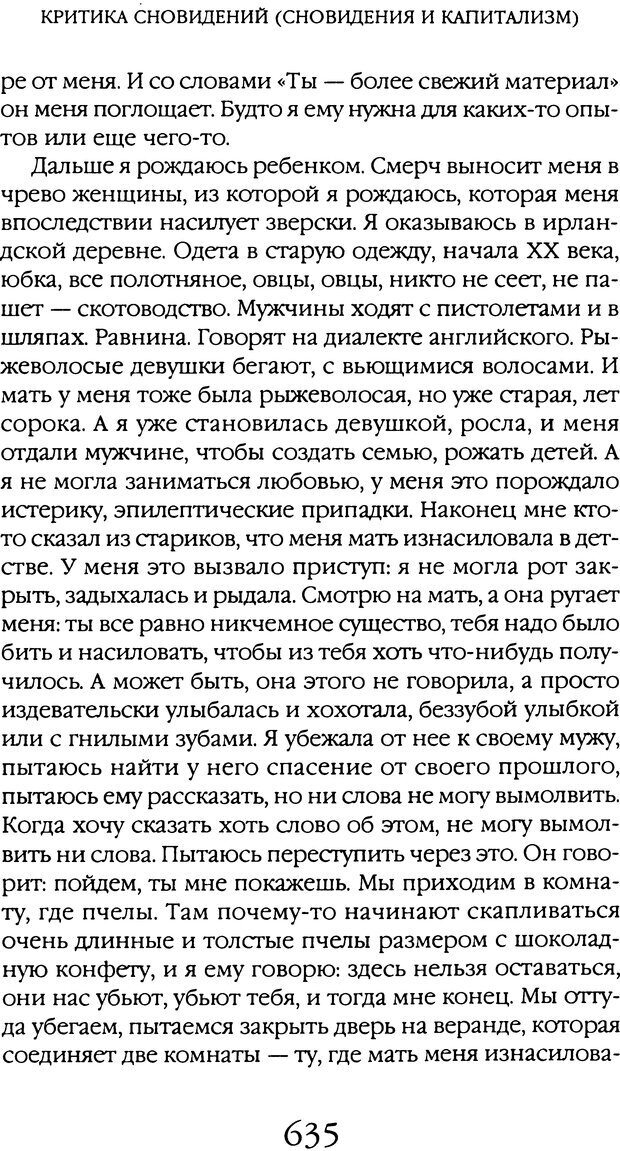 КРИТИКА СНОВИДЕНИЙ (СНОВИДЕНИЯ И КАПИТАЛИЗМ)

ре от меня. И со словами «Ты — более свежий материал» он меня поглощает. Будто я ему нужна для каких-то опытов или еще чего-то.

Дальше я рождаюсь ребенком. Смерч выносит меня в чрево женщины, из которой я рождаюсь, которая меня впоследствии насилует зверски. Я оказываюсь в ирландской деревне. Одета в старую одежду, начала XX века, юбка, все полотняное, овцы, овцы, никто не сеет, не пашет — скотоводство. Мужчины ходят с пистолетами и в шляпах. Равнина. Говорят на диалекте английского. Рыжеволосые девушки бегают, с вьющимися волосами. И мать у меня тоже была рыжеволосая, но уже старая, лет сорока. А я уже становилась девушкой, росла, и меня отдали мужчине, чтобы создать семью, рожать детей. А я не могла заниматься любовью, у меня это порождало истерику, эпилептические припадки. Наконец мне кто-то сказал из стариков, что меня мать изнасиловала в детстве. У меня это вызвало приступ: я не могла рот закрыть, задыхалась и рыдала. Смотрю на мать, а она ругает меня: ты все равно никчемное существо, тебя надо было бить и насиловать, чтобы из тебя хоть что-нибудь получилось. А может быть, она этого не говорила, а просто издевательски улыбалась и хохотала, беззубой улыбкой или с гнилыми зубами. Я убежала от нее к своему мужу, пытаюсь найти у него спасение от своего прошлого, пытаюсь ему рассказать, но ни слова не могу вымолвить. Когда хочу сказать хоть слово об этом, не могу вымолвить ни слова. Пытаюсь переступить через это. Он говорит: пойдем, ты мне покажешь. Мы приходим в комнату, где пчелы. Там почему-то начинают скапливаться очень длинные и толстые пчелы размером с шоколадную конфету, и я ему говорю: здесь нельзя оставаться, они нас убьют, убьют тебя, и тогда мне конец. Мы оттуда убегаем, пытаемся закрыть дверь на веранде, которая соединяет две комнаты — ту, где мать меня изнасилова-

635